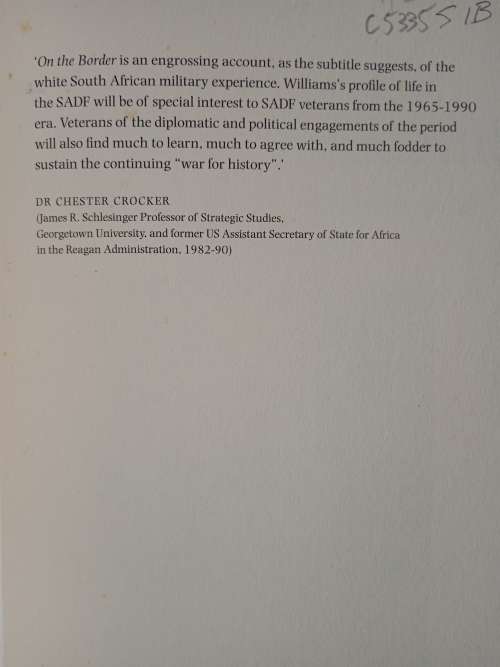 C53355 1B

'On the Border is an engrossing account, as the subtitle suggests, of the white South African military experience. Williams's profile of life in the SADF will be of special interest to SADF veterans from the 1965-1990 era. Veterans of the diplomatic and political engagements of the period will also find much to learn, much to agree with, and much fodder to sustain the continuing "war for history".'

DR CHESTER CROCKER
(James R. Schlesinger Professor of Strategic Studies, Georgetown University, and former US Assistant Secretary of State for Africa in the Reagan Administration, 1982-90)